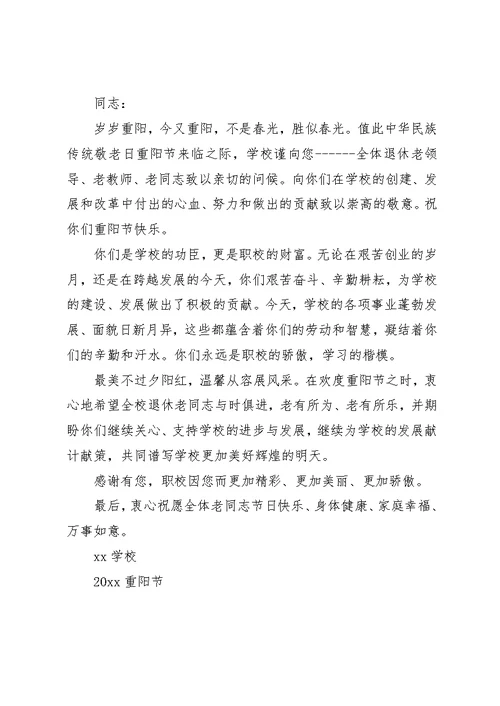 同志：

岁岁重阳，今又重阳，不是春光，胜似春光。值此中华民族传统敬老日重阳节来临之际，学校谨向您------全体退休老领导、老教师、老同志致以亲切的问候。向你们在学校的创建、发展和改革中付出的心血、努力和做出的贡献致以崇高的敬意。祝你们重阳节快乐。

你们是学校的功臣，更是职校的财富。无论在艰苦创业的岁月，还是在跨越发展的今天，你们艰苦奋斗、辛勤耕耘，为学校的建设、发展做出了积极的贡献。今天，学校的各项事业蓬勃发展、面貌日新月异，这些都蕴含着你们的劳动和智慧，凝结着你们的辛勤和汗水。你们永远是职校的骄傲，学习的楷模。

最美不过夕阳红，温馨从容展风采。在欢度重阳节之时，衷心地希望全校退休老同志与时俱进，老有所为、老有所乐，并期盼你们继续关心、支持学校的进步与发展，继续为学校的发展献计献策，共同谱写学校更加美好辉煌的明天。

感谢有您，职校因您而更加精彩、更加美丽、更加骄傲。

最后，衷心祝愿全体老同志节日快乐、身体健康、家庭幸福、万事如意。

xx 学校

20xx 重阳节